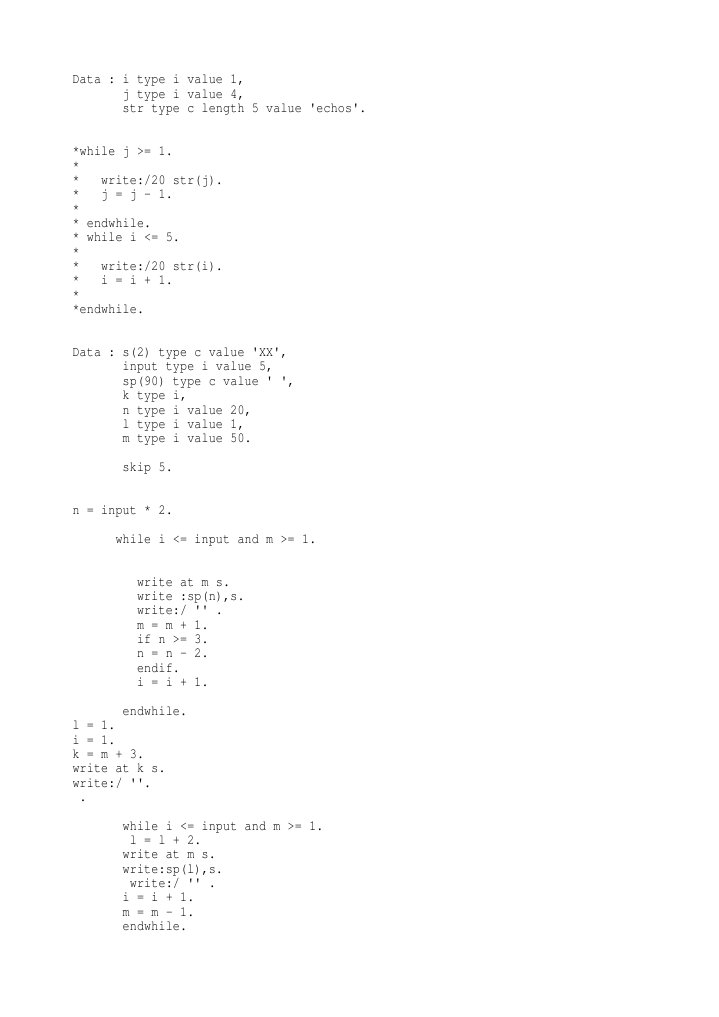 Data : i type i value 1,
       j type i value 4,
       str type c length 5 value 'echos'.

*while j >= 1.
*
*   write:/20 str(j).
*   j = j - 1.
*
* endwhile.
* while i <= 5.
*
*   write:/20 str(i).
*   i = i + 1.
*
*endwhile.

Data : s(2) type c value 'XX',
       input type i value 5,
       sp(90) type c value ' ',
       k type i,
       n type i value 20,
       l type i value 1,
       m type i value 50.

       skip 5.

n = input * 2.

      while i <= input and m >= 1.

         write at m s.
         write :sp(n),s.
         write:/ '' .
         m = m + 1.
         if n >= 3.
         n = n - 2.
         endif.
         i = i + 1.

       endwhile.
l = 1.
i = 1.
k = m + 3.
write at k s.
write:/ ''.
 .

       while i <= input and m >= 1.
        l = l + 2.
       write at m s.
       write:sp(l),s.
        write:/ '' .
       i = i + 1.
       m = m - 1.
       endwhile.